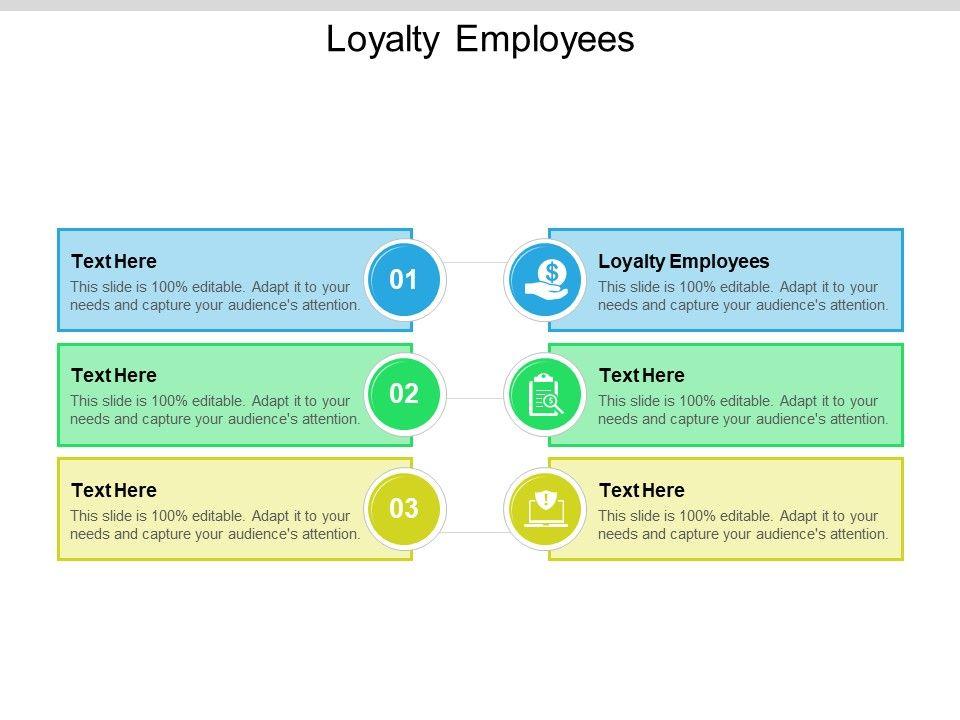 Loyalty Employees

Text Here
This slide is 100% editable. Adapt it to your needs and capture your audience's attention.

01

Text Here
This slide is 100% editable. Adapt it to your needs and capture your audience's attention.

02

Text Here
This slide is 100% editable. Adapt it to your needs and capture your audience's attention.

03

Loyalty Employees
This slide is 100% editable. Adapt it to your needs and capture your audience's attention.

Text Here
This slide is 100% editable. Adapt it to your needs and capture your audience's attention.

Text Here
This slide is 100% editable. Adapt it to your needs and capture your audience's attention.